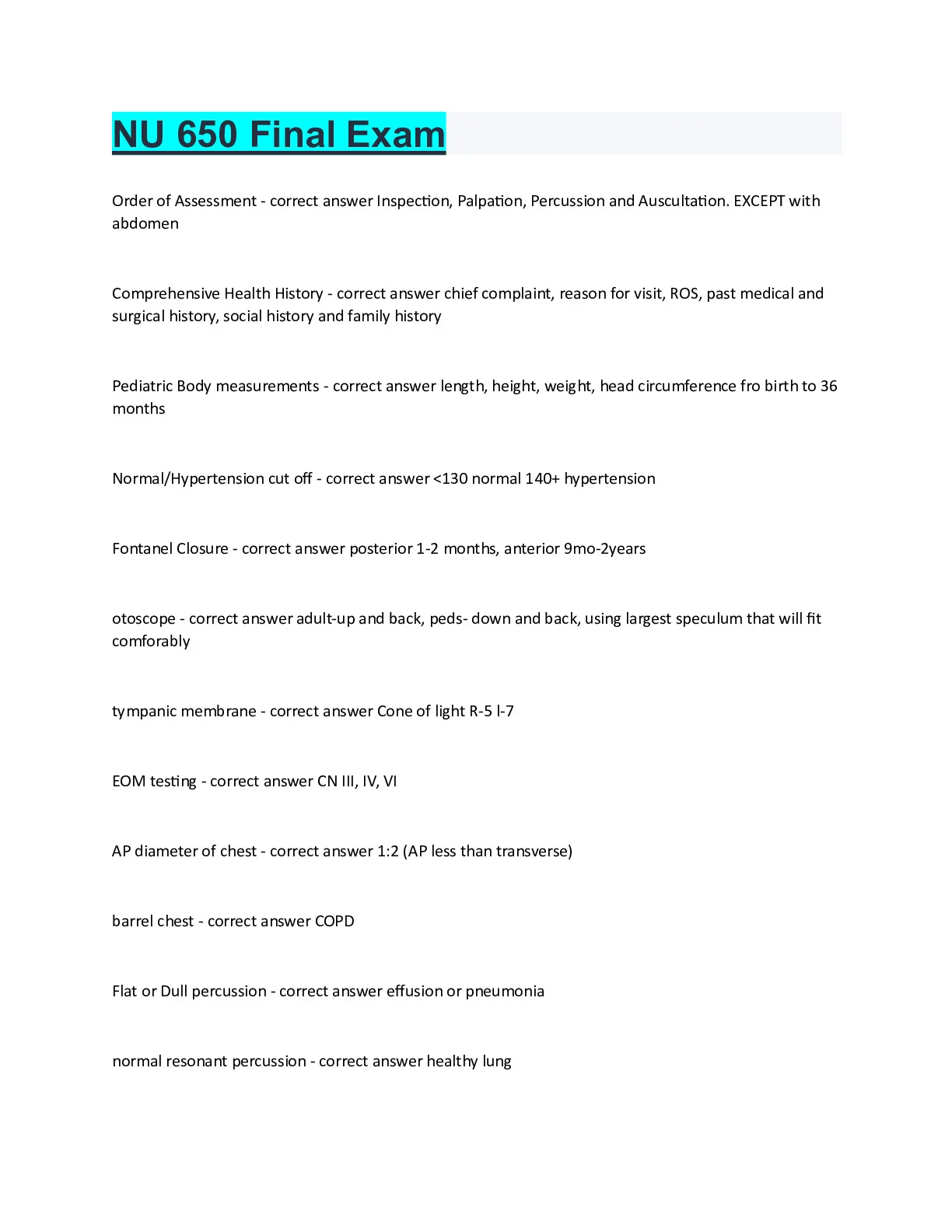 NU 650 Final Exam

Order of Assessment - correct answer Inspection, Palpation, Percussion and Auscultation. EXCEPT with abdomen

Comprehensive Health History - correct answer chief complaint, reason for visit, ROS, past medical and surgical history, social history and family history

Pediatric Body measurements - correct answer length, height, weight, head circumference fro birth to 36 months

Normal/Hypertension cut off - correct answer <130 normal 140+ hypertension

Fontanel Closure - correct answer posterior 1-2 months, anterior 9mo-2years

otoscope - correct answer adult-up and back, peds- down and back, using largest speculum that will fit comforably

tympanic membrane - correct answer Cone of light R-5 l-7

EOM testing - correct answer CN III, IV, VI

AP diameter of chest - correct answer 1:2 (AP less than transverse)

barrel chest - correct answer COPD

Flat or Dull percussion - correct answer effusion or pneumonia

normal resonant percussion - correct answer healthy lung